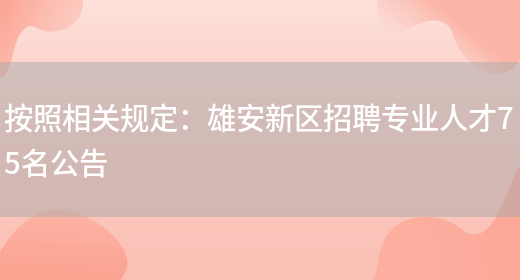 按照相关规定：雄安新区招聘专业人才75名公告